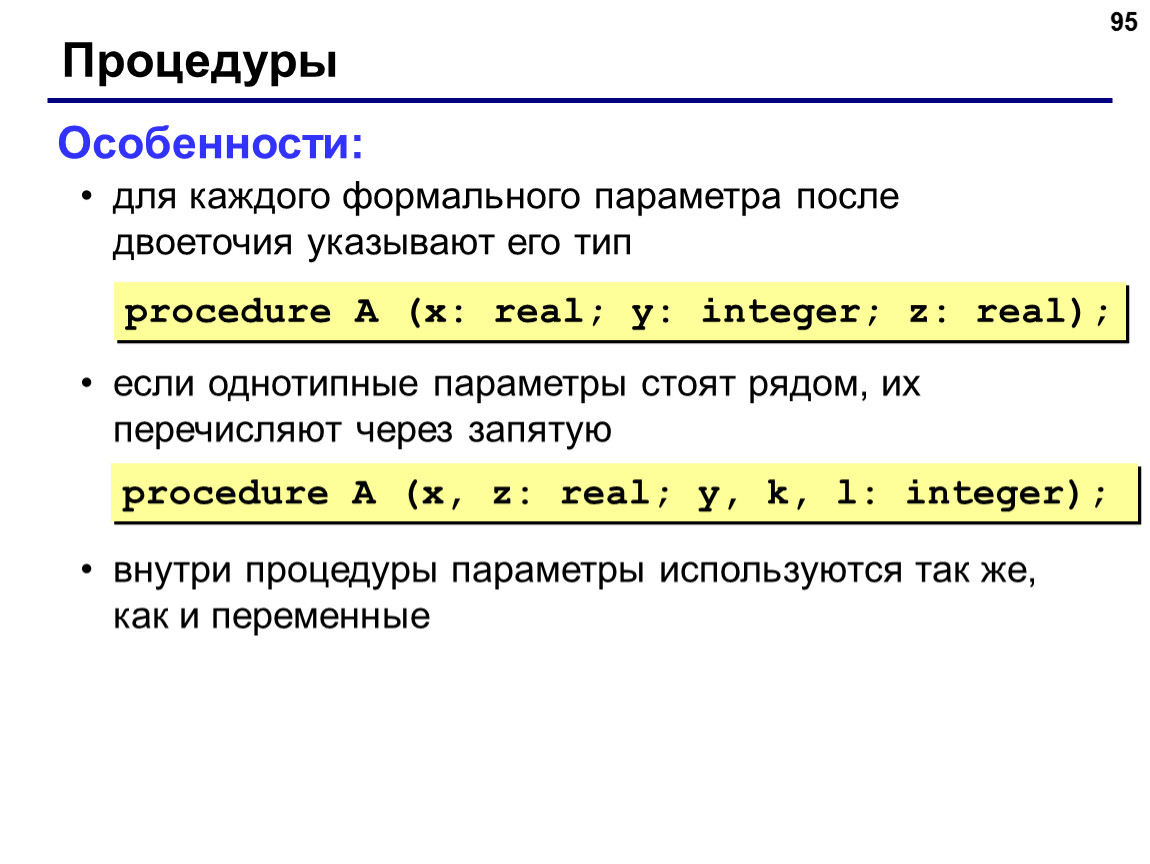 95

Процедуры

Особенности:

• для каждого формального параметра после двоеточия указывают его тип

procedure A (x: real; y: integer; z: real);

• если однотипные параметры стоят рядом, их перечисляют через запятую

procedure A (x, z: real; y, k, l: integer);

• внутри процедуры параметры используются так же, как и переменные